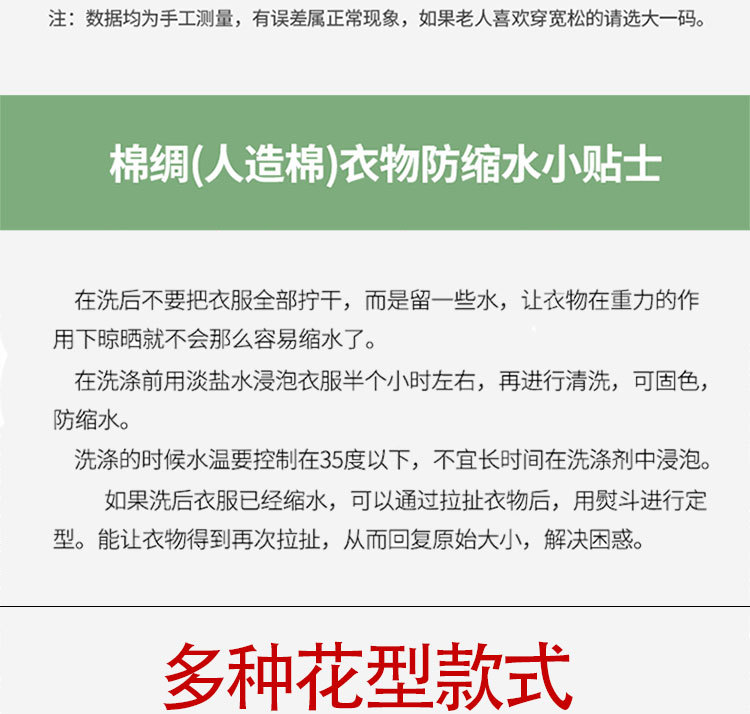 注：数据均为手工测量，有误差属正常现象，如果老人喜欢穿宽松的请选大一码。

棉绸(人造棉)衣物防缩水小贴士

在洗后不要把衣服全部拧干，而是留一些水，让衣物在重力的作用下晾晒就不会那么容易缩水了。

在洗涤前用淡盐水浸泡衣服半个小时左右，再进行清洗，可固色，防缩水。

洗涤的时候水温要控制在35度以下，不宜长时间在洗涤剂中浸泡。

如果洗后衣服已经缩水，可以通过拉扯衣物后，用熨斗进行定型。能让衣物得到再次拉扯，从而回复原始大小，解决困惑。

多种花型款式